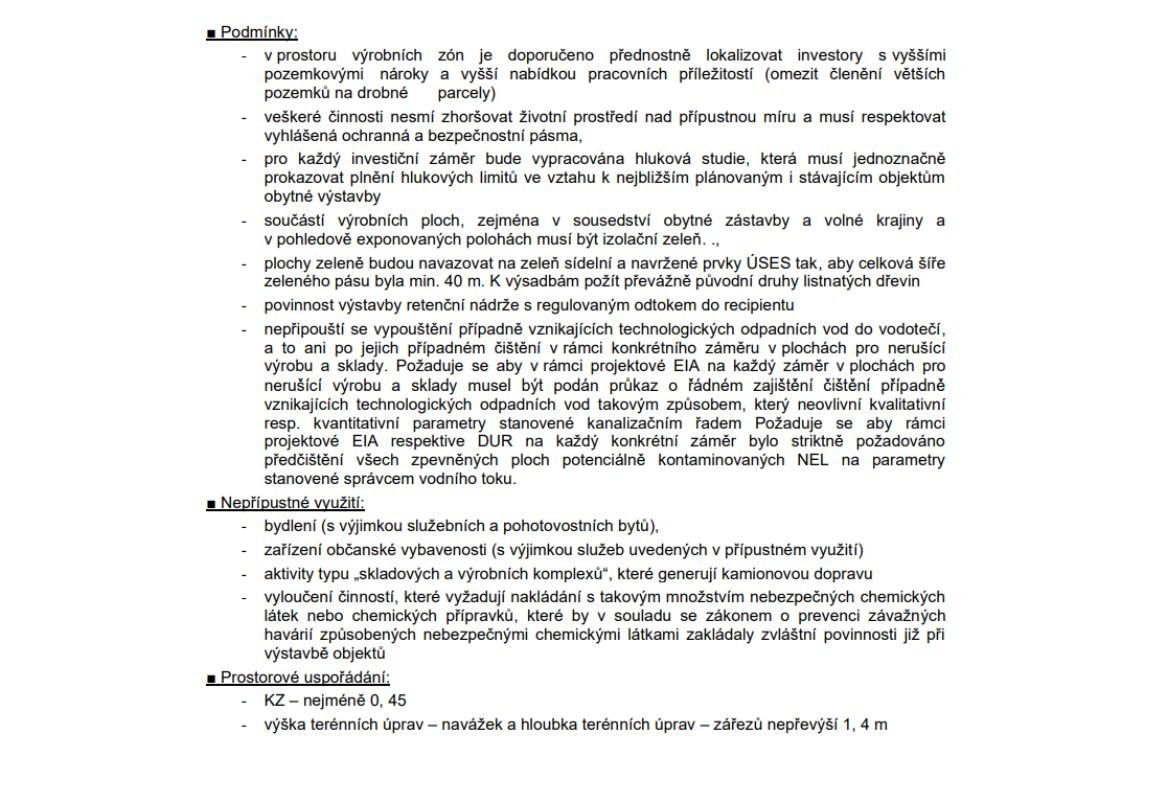 ■ Podmínky:

- v prostoru výrobních zón je doporučeno přednostně lokalizovat investory s vyššími pozemkovými nároky a vyšší nabídkou pracovních příležitostí (omezit členění větších pozemků na drobné parcely)
- veškeré činnosti nesmí zhoršovat životní prostředí nad přípustnou míru a musí respektovat vyhlášená ochranná a bezpečnostní pásma,
- pro každý investiční záměr bude vypracována hluková studie, která musí jednoznačně prokazovat plnění hlukových limitů ve vztahu k nejbližším plánovaným i stávajícím objektům obytné výstavby
- součástí výrobních ploch, zejména v sousedství obytné zástavby a volné krajiny a v pohledově exponovaných polohách musí být izolační zeleň. .,
- plochy zeleně budou navazovat na zeleň sídelní a navržené prvky ÚSES tak, aby celková šíře zeleného pásu byla min. 40 m. K výsadbám požít převážně původní druhy listnatých dřevin
- povinnost výstavby retenční nádrže s regulovaným odtokem do recipientu
- nepřipouští se vypouštění případně vznikajících technologických odpadních vod do vodotečí, a to ani po jejich případném čištění v rámci konkrétního záměru v plochách pro nerušící výrobu a sklady. Požaduje se aby v rámci projektové EIA na každý záměr v plochách pro nerušící výrobu a sklady musel být podán průkaz o řádném zajištění čištění případně vznikajících technologických odpadních vod takovým způsobem, který neovlivní kvalitativní resp. kvantitativní parametry stanovené kanalizačním řadem Požaduje se aby rámci projektové EIA respektive DUR na každý konkrétní záměr bylo striktně požadováno předčištění všech zpevněných ploch potenciálně kontaminovaných NEL na parametry stanovené správcem vodního toku.

■ Nepřípustné využití:

- bydlení (s výjimkou služebních a pohotovostních bytů),
- zařízení občanské vybavenosti (s výjimkou služeb uvedených v přípustném využití)
- aktivity typu „skladových a výrobních komplexů“, které generují kamionovou dopravu
- vyloučení činností, které vyžadují nakládání s takovým množstvím nebezpečných chemických látek nebo chemických přípravků, které by v souladu se zákonem o prevenci závažných havárií způsobených nebezpečnými chemickými látkami zakládaly zvláštní povinnosti již při výstavbě objektů

■ Prostorové uspořádání:

- KZ – nejméně 0, 45
- výška terénních úprav – navážek a hloubka terénních úprav – zářezů nepřevýší 1, 4 m